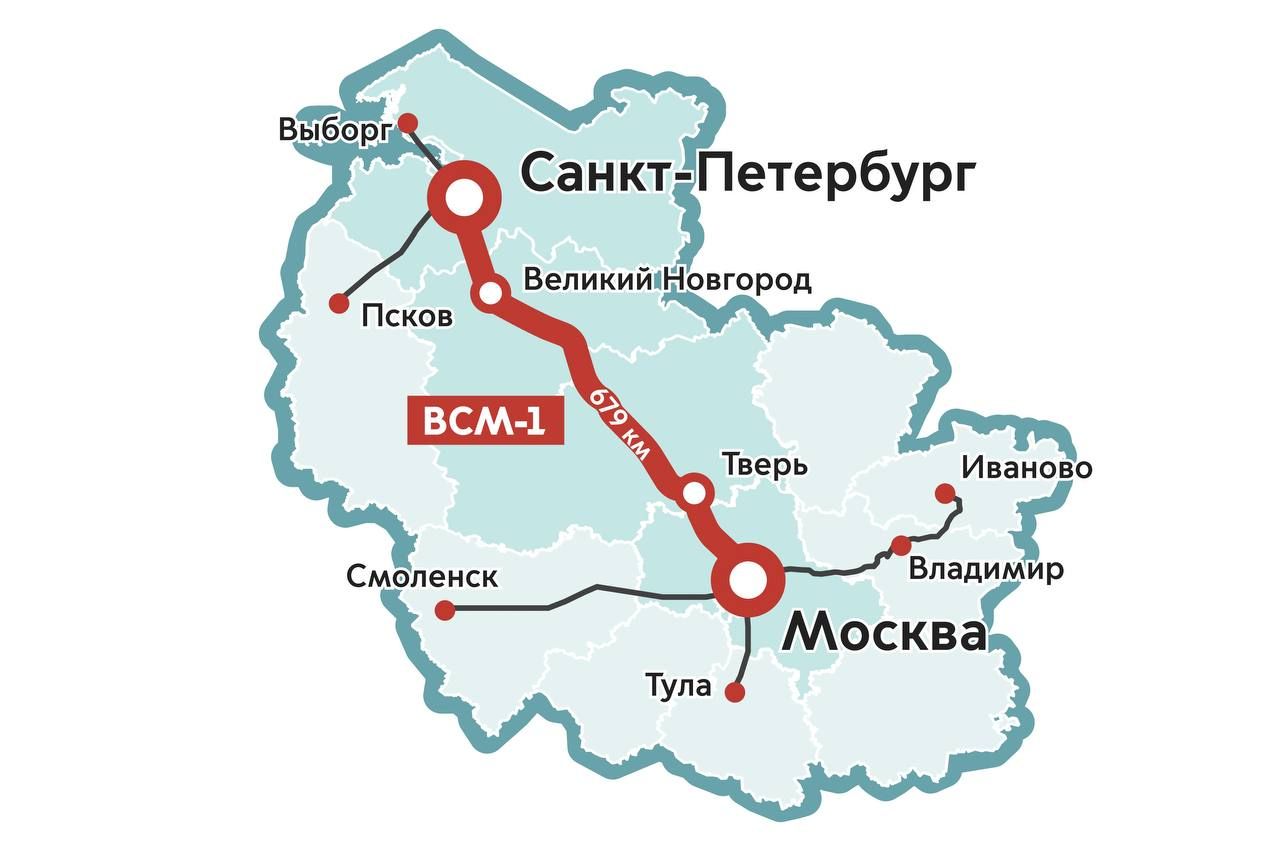 Выборг
Санкт-Петербург
Великий Новгород
Псков
ВСМ-1
679 км
Тверь
Иваново
Владимир
Смоленск
Москва
Тула